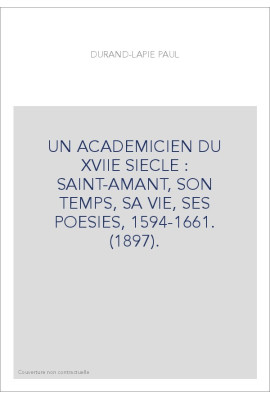 DURAND-LAPIE PAUL

UN ACADEMICIEN DU XVIIE SIECLE : SAINT-AMANT, SON TEMPS, SA VIE, SES POESIES, 1594-1661. (1897).

Couverture non contractuelle